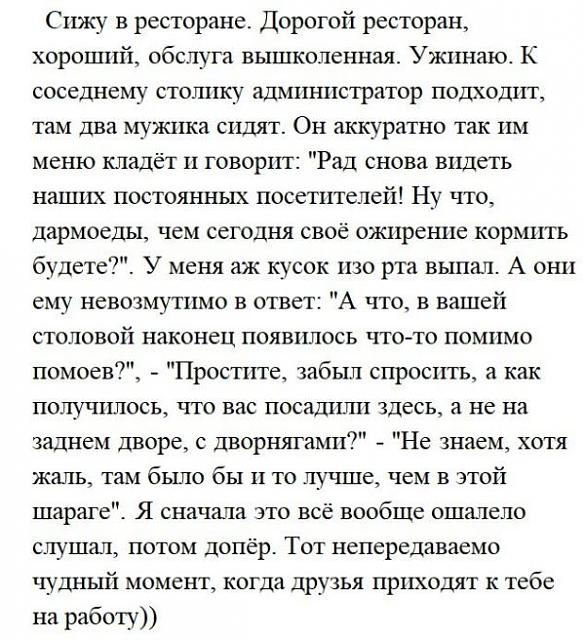 Сижу в ресторане. Дорогой ресторан, хороший, обслуга вышколенная. Ужинаю. К соседнему столику администратор подходит, там два мужика сидят. Он аккуратно так им меню кладёт и говорит: "Рад снова видеть наших постоянных посетителей! Ну что, дармоеды, чем сегодня своё ожирение кормить будете?". У меня аж кусок изо рта выпал. А они ему невозмутимо в ответ: "А что, в вашей столовой наконец появилось что-то помимо помоев?", - "Простите, забыл спросить, а как получилось, что вас посадили здесь, а не на заднем дворе, с дворнягами?" - "Не знаем, хотя жаль, там было бы и то лучше, чем в этой шараге". Я сначала это всё вообще ошалело слушал, потом допёр. Тот непередаваемо чудный момент, когда друзья приходят к тебе на работу))